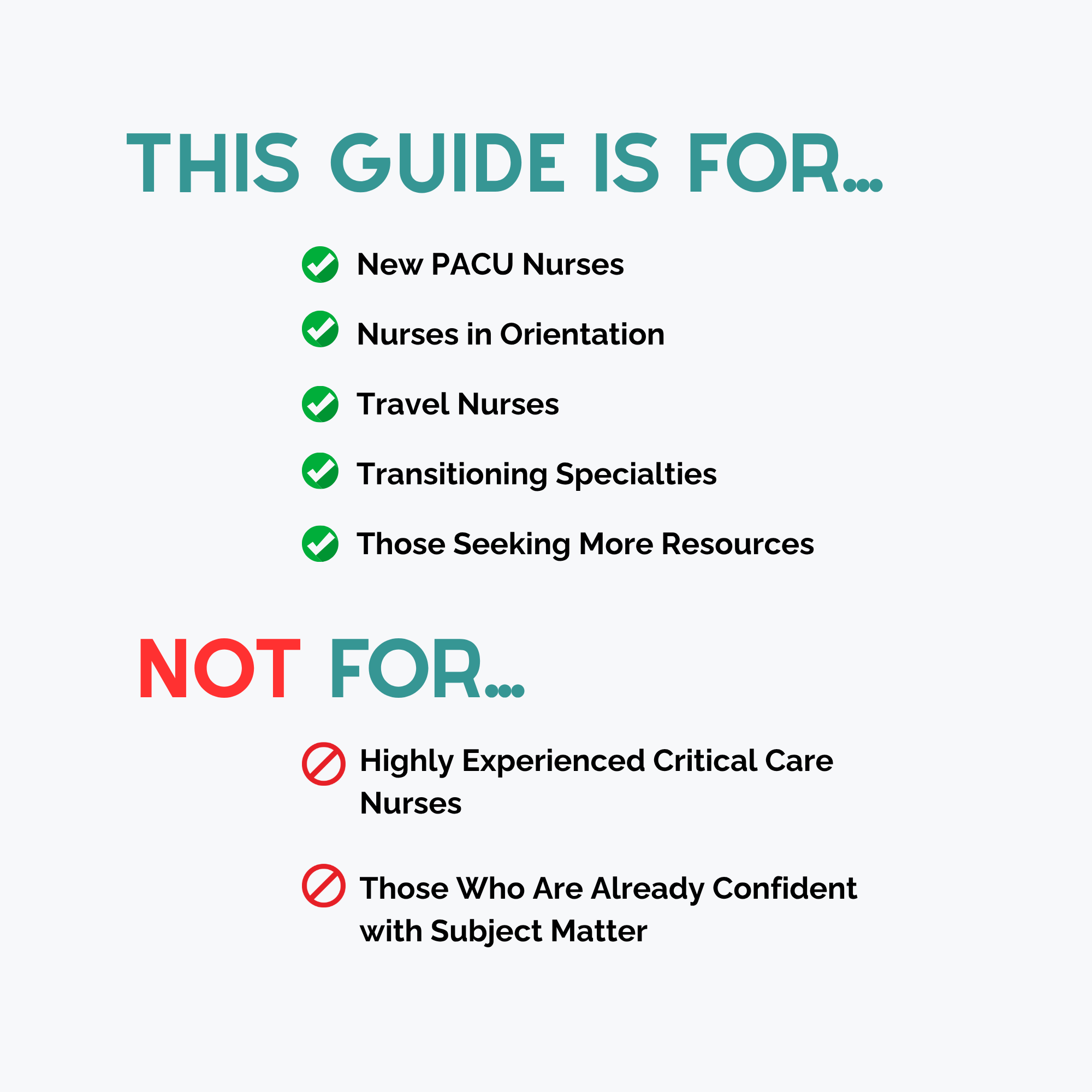 THIS GUIDE IS FOR...

New PACU Nurses

Nurses in Orientation

Travel Nurses

Transitioning Specialties

Those Seeking More Resources

NOT FOR...

Highly Experienced Critical Care Nurses

Those Who Are Already Confident with Subject Matter